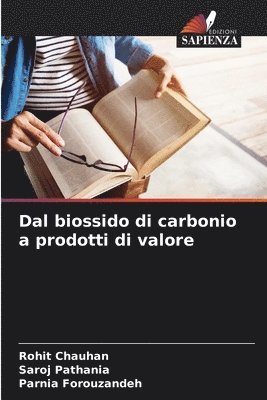 EDIZIONI
SAPIENZA

Dal biossido di carbonio a prodotti di valore

Rohit Chauhan
Saroj Pathania
Parnia Forouzandeh